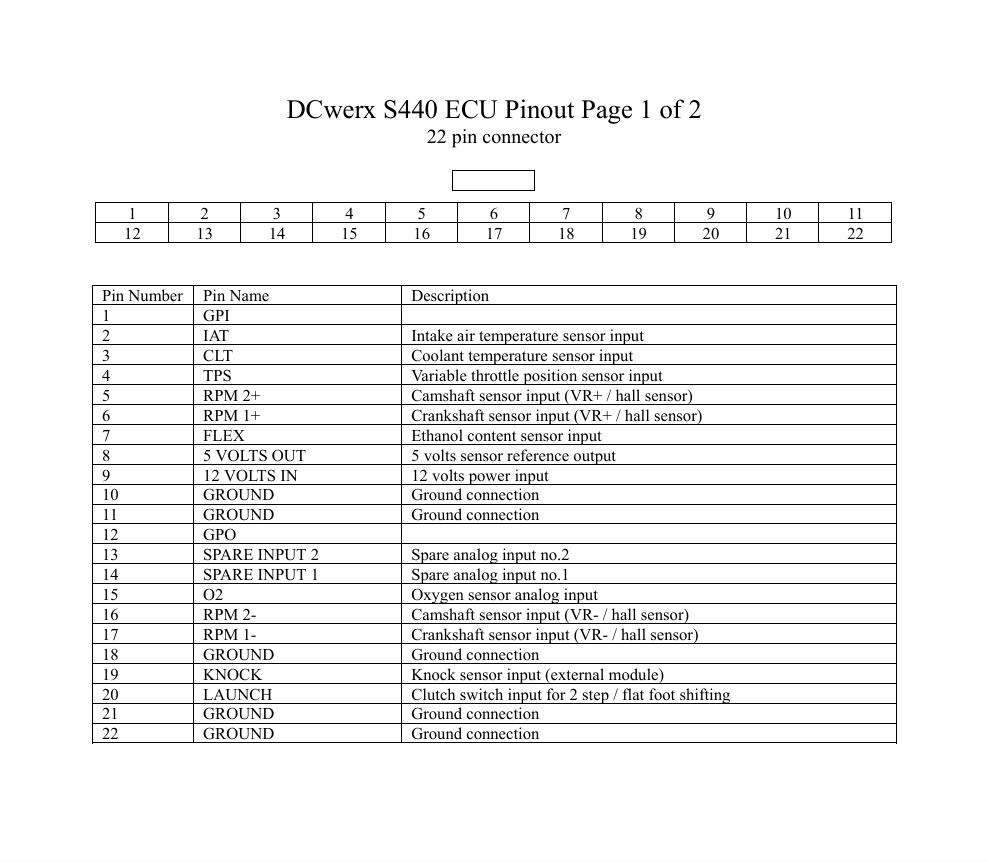 DCwerx S440 ECU Pinout Page 1 of 2
22 pin connector

| 1 | 2 | 3 | 4 | 5 | 6 | 7 | 8 | 9 | 10 | 11 |
|---|---|---|---|---|---|---|---|---|---|---|
| 12 | 13 | 14 | 15 | 16 | 17 | 18 | 19 | 20 | 21 | 22 |

| Pin Number | Pin Name | Description |
|---|---|---|
| 1 | GPI | |
| 2 | IAT | Intake air temperature sensor input |
| 3 | CLT | Coolant temperature sensor input |
| 4 | TPS | Variable throttle position sensor input |
| 5 | RPM 2+ | Camshaft sensor input (VR+ / hall sensor) |
| 6 | RPM 1+ | Crankshaft sensor input (VR+ / hall sensor) |
| 7 | FLEX | Ethanol content sensor input |
| 8 | 5 VOLTS OUT | 5 volts sensor reference output |
| 9 | 12 VOLTS IN | 12 volts power input |
| 10 | GROUND | Ground connection |
| 11 | GROUND | Ground connection |
| 12 | GPO | |
| 13 | SPARE INPUT 2 | Spare analog input no.2 |
| 14 | SPARE INPUT 1 | Spare analog input no.1 |
| 15 | O2 | Oxygen sensor analog input |
| 16 | RPM 2- | Camshaft sensor input (VR- / hall sensor) |
| 17 | RPM 1- | Crankshaft sensor input (VR- / hall sensor) |
| 18 | GROUND | Ground connection |
| 19 | KNOCK | Knock sensor input (external module) |
| 20 | LAUNCH | Clutch switch input for 2 step / flat foot shifting |
| 21 | GROUND | Ground connection |
| 22 | GROUND | Ground connection |